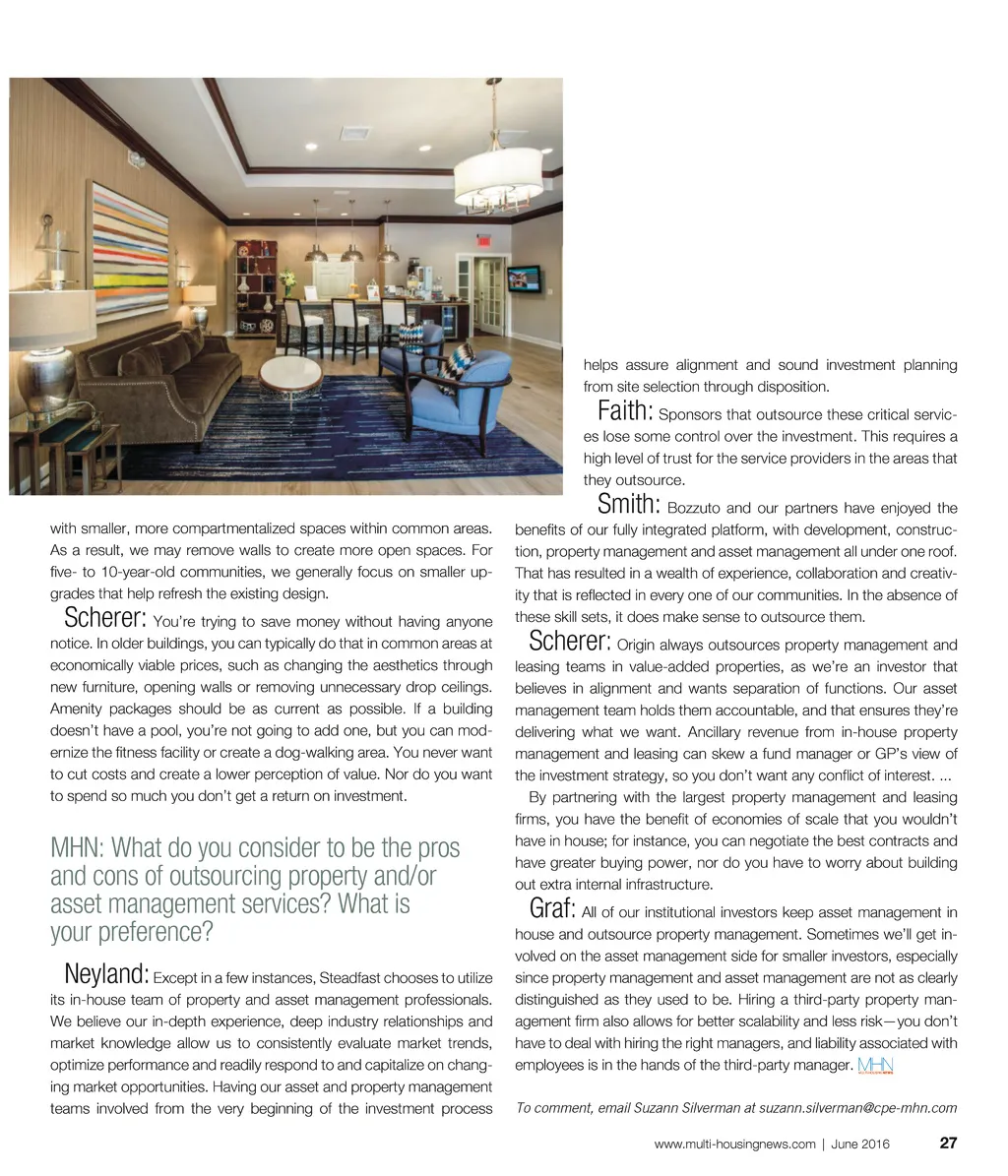 with smaller, more compartmentalized spaces within common areas. As a result, we may remove walls to create more open spaces. For five- to 10-year-old communities, we generally focus on smaller upgrades that help refresh the existing design.

Scherer: You're trying to save money without having anyone notice. In older buildings, you can typically do that in common areas at economically viable prices, such as changing the aesthetics through new furniture, opening walls or removing unnecessary drop ceilings. Amenity packages should be as current as possible. If a building doesn't have a pool, you're not going to add one, but you can modernize the fitness facility or create a dog-walking area. You never want to cut costs and create a lower perception of value. Nor do you want to spend so much you don't get a return on investment.

MHN: What do you consider to be the pros and cons of outsourcing property and/or asset management services? What is your preference?

Neyland: Except in a few instances, Steadfast chooses to utilize its in-house team of property and asset management professionals. We believe our in-depth experience, deep industry relationships and market knowledge allow us to consistently evaluate market trends, optimize performance and readily respond to and capitalize on changing market opportunities. Having our asset and property management teams involved from the very beginning of the investment process helps assure alignment and sound investment planning from site selection through disposition.

Faith: Sponsors that outsource these critical services lose some control over the investment. This requires a high level of trust for the service providers in the areas that they outsource.

Smith: Bozzuto and our partners have enjoyed the benefits of our fully integrated platform, with development, construction, property management and asset management all under one roof. That has resulted in a wealth of experience, collaboration and creativity that is reflected in every one of our communities. In the absence of these skill sets, it does make sense to outsource them.

Scherer: Origin always outsources property management and leasing teams in value-added properties, as we're an investor that believes in alignment and wants separation of functions. Our asset management team holds them accountable, and that ensures they're delivering what we want. Ancillary revenue from in-house property management and leasing can skew a fund manager or GP's view of the investment strategy, so you don't want any conflict of interest. ...

By partnering with the largest property management and leasing firms, you have the benefit of economies of scale that you wouldn't have in house; for instance, you can negotiate the best contracts and have greater buying power, nor do you have to worry about building out extra internal infrastructure.

Graf: All of our institutional investors keep asset management in house and outsource property management. Sometimes we'll get involved on the asset management side for smaller investors, especially since property management and asset management are not as clearly distinguished as they used to be. Hiring a third-party property management firm also allows for better scalability and less risk—you don't have to deal with hiring the right managers, and liability associated with employees is in the hands of the third-party manager. MHN

To comment, email Suzann Silverman at suzann.silverman@cpe-mhn.com

www.multi-housingnews.com | June 2016 27